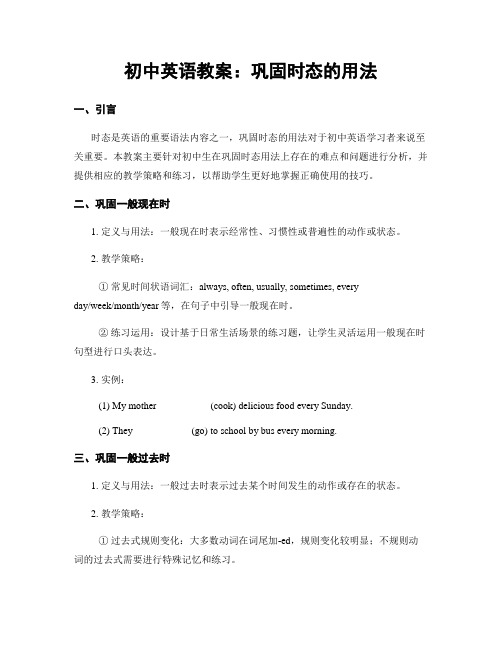 初中英语教案：巩固时态的用法

一、引言

时态是英语的重要语法内容之一，巩固时态的用法对于初中英语学习者来说至关重要。本教案主要针对初中生在巩固时态用法上存在的难点和问题进行分析，并提供相应的教学策略和练习，以帮助学生更好地掌握正确使用的技巧。

二、巩固一般现在时

1. 定义与用法：一般现在时表示经常性、习惯性或普遍性的动作或状态。

2. 教学策略：

① 常见时间状语词汇：always, often, usually, sometimes, every day/week/month/year 等，在句子中引导一般现在时。

② 练习运用：设计基于日常生活场景的练习题，让学生灵活运用一般现在时句型进行口头表达。

3. 实例：

(1) My mother (cook) delicious food every Sunday.

(2) They (go) to school by bus every morning.

三、巩固一般过去时

1. 定义与用法：一般过去时表示过去某个时间发生的动作或存在的状态。

2. 教学策略：

① 过去式规则变化：大多数动词在词尾加-ed，规则变化较明显；不规则动词的过去式需要进行特殊记忆和练习。